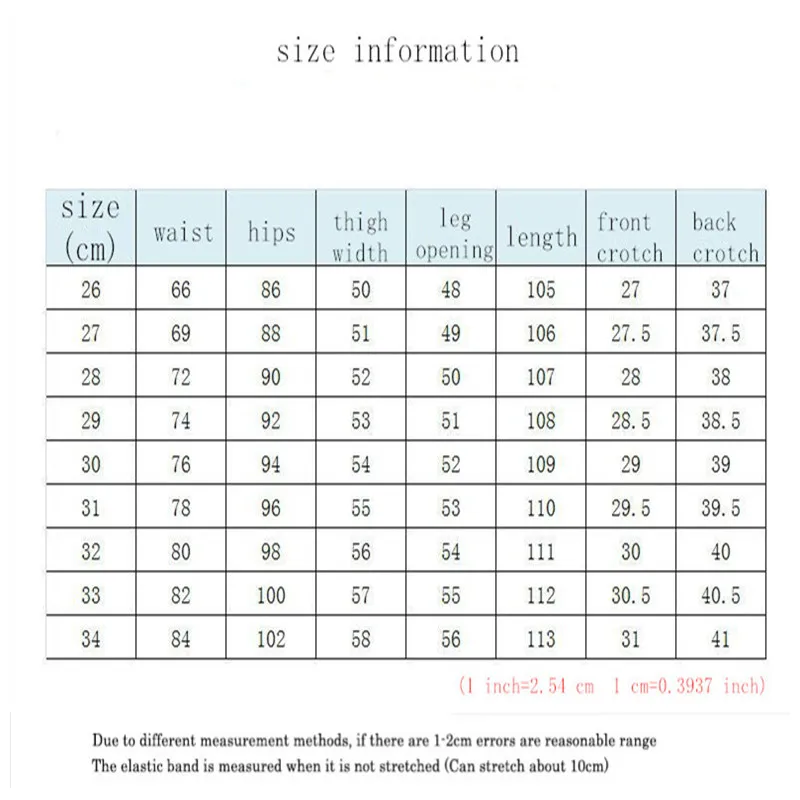 size information

| size (cm) | waist | hips | thigh width | leg opening | length | front crotch | back crotch |
|---|---|---|---|---|---|---|---|
| 26 | 66 | 86 | 50 | 48 | 105 | 27 | 37 |
| 27 | 69 | 88 | 51 | 49 | 106 | 27.5 | 37.5 |
| 28 | 72 | 90 | 52 | 50 | 107 | 28 | 38 |
| 29 | 74 | 92 | 53 | 51 | 108 | 28.5 | 38.5 |
| 30 | 76 | 94 | 54 | 52 | 109 | 29 | 39 |
| 31 | 78 | 96 | 55 | 53 | 110 | 29.5 | 39.5 |
| 32 | 80 | 98 | 56 | 54 | 111 | 30 | 40 |
| 33 | 82 | 100 | 57 | 55 | 112 | 30.5 | 40.5 |
| 34 | 84 | 102 | 58 | 56 | 113 | 31 | 41 |

(1 inch=2.54 cm 1 cm=0.3937 inch)

Due to different measurement methods, if there are 1-2cm errors are reasonable range
The elastic band is measured when it is not stretched (Can stretch about 10cm)